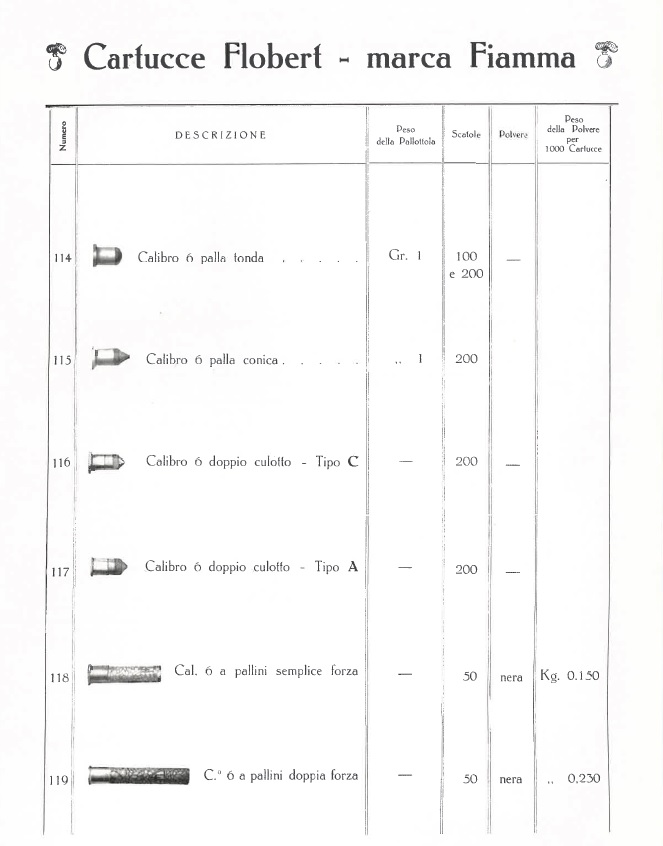 Cartucce Flobert - marca Fiamma

| Numero | DESCRIZIONE | Peso della Pallottola | Scatole | Polvere | Peso della Polvere per 1000 Cartucce |
|---|---|---|---|---|---|
| 114 | Calibro 6 palla tonda . . . . . | Gr. 1 | 100 e 200 | — | |
| 115 | Calibro 6 palla conica . . . . . | ,, 1 | 200 | | |
| 116 | Calibro 6 doppio culotto - Tipo C | — | 200 | — | |
| 117 | Calibro 6 doppio culotto - Tipo A | — | 200 | — | |
| 118 | Cal. 6 a pallini semplice forza | — | 50 | nera | Kg. 0.150 |
| 119 | C.° 6 a pallini doppia forza | — | 50 | nera | ,, 0.230 |